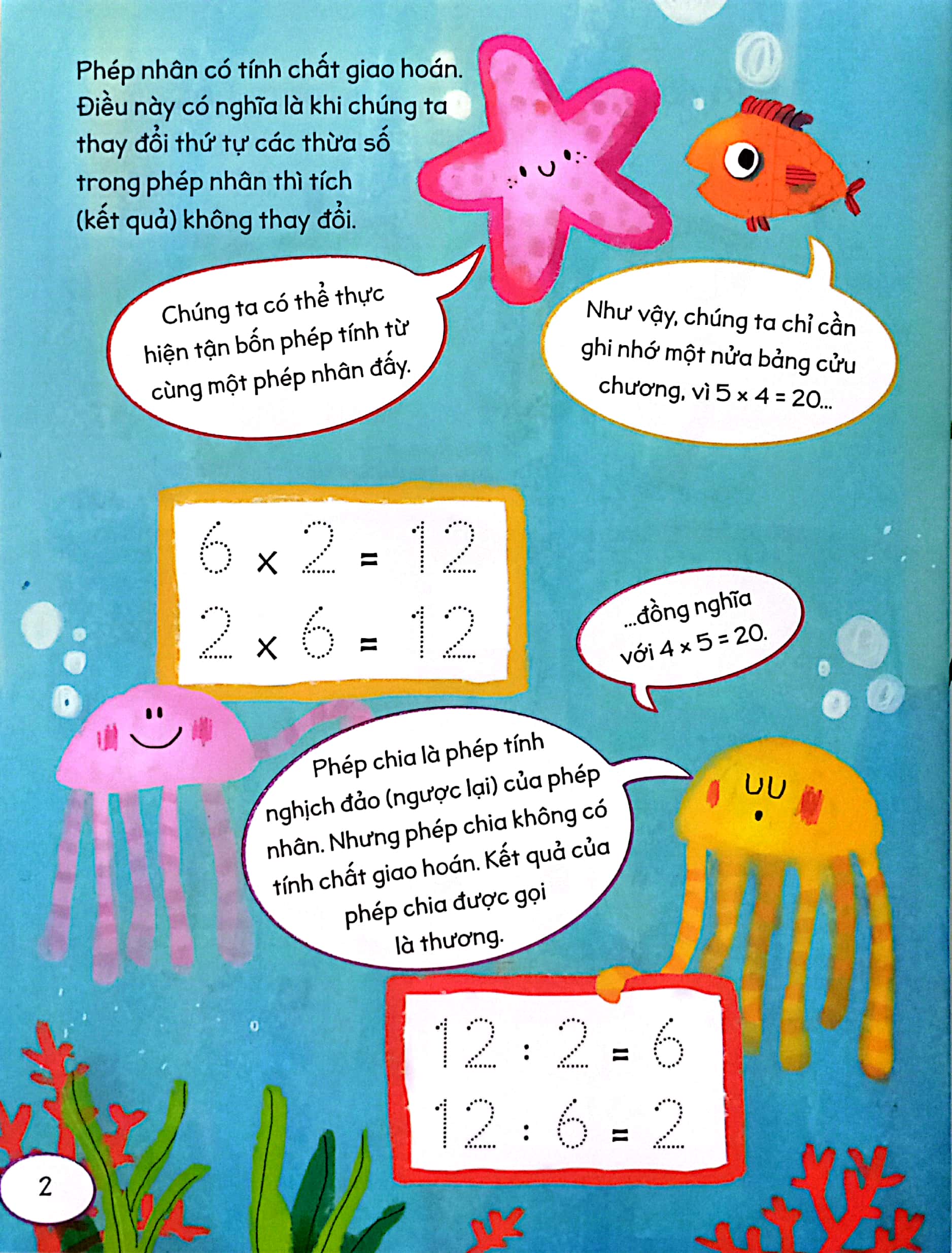 Phép nhân có tính chất giao hoán. Điều này có nghĩa là khi chúng ta thay đổi thứ tự các thừa số trong phép nhân thì tích (kết quả) không thay đổi.

Chúng ta có thể thực hiện tận bốn phép tính từ cùng một phép nhân đấy.

Như vậy, chúng ta chỉ cần ghi nhớ một nửa bảng cửu chương, vì $5 \times 4 = 20$...

$6 \times 2 = 12$
$2 \times 6 = 12$

...đồng nghĩa với $4 \times 5 = 20$.

Phép chia là phép tính nghịch đảo (ngược lại) của phép nhân. Nhưng phép chia không có tính chất giao hoán. Kết quả của phép chia được gọi là thương.

$12 : 2 = 6$
$12 : 6 = 2$

2